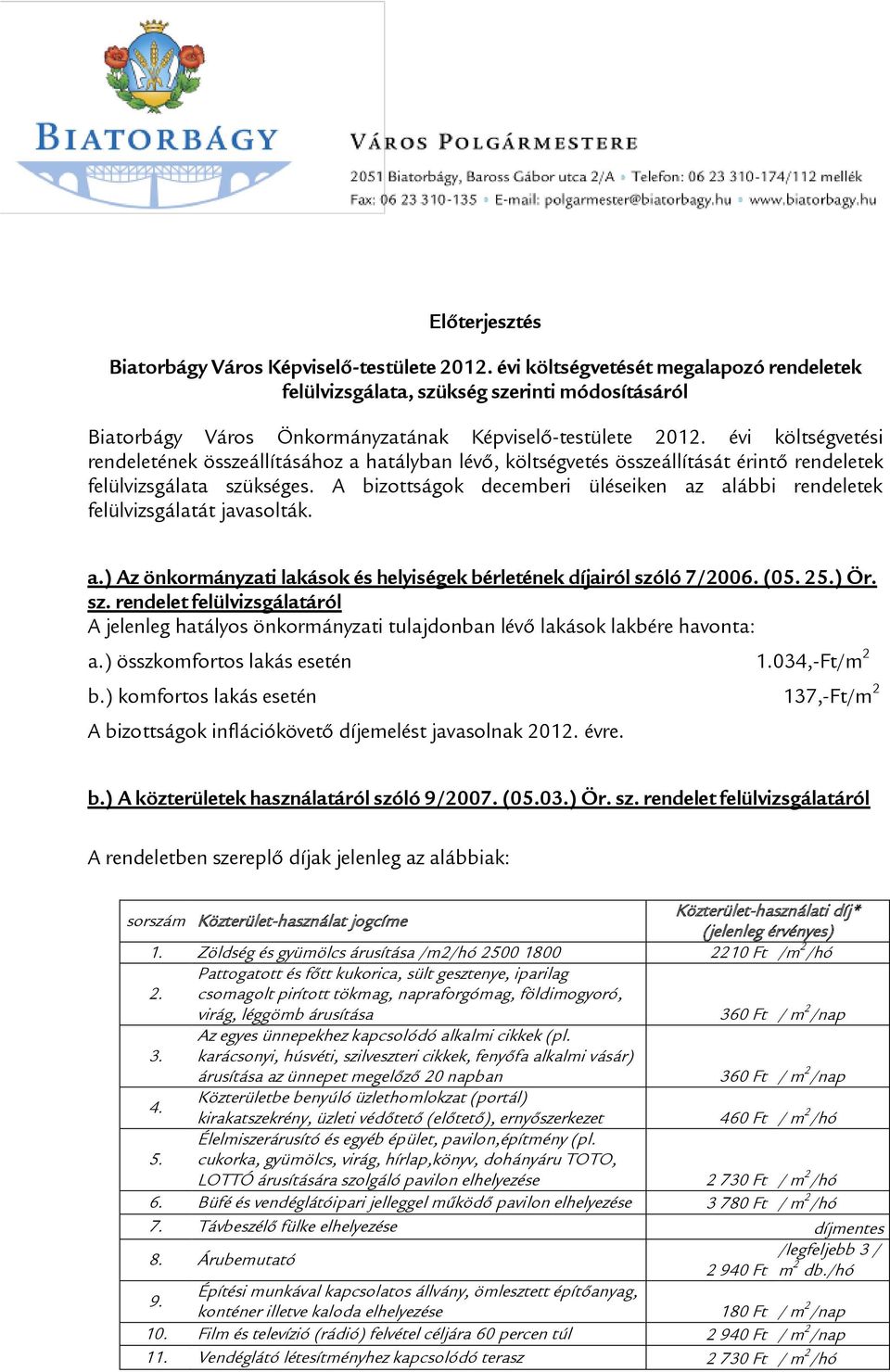 BIATORBÁGY

VÁROS POLGÁRMESTERE

2051 Biatorbágy, Baross Gábor utca 2/A • Telefon: 06 23 310-174/112 mellék
Fax: 06 23 310-135 • E-mail: polgarmester@biatorbagy.hu • www.biatorbagy.hu

Előterjesztés

Biatorbágy Város Képviselő-testülete 2012. évi költségvetését megalapozó rendeletek felülvizsgálata, szükség szerinti módosításáról

Biatorbágy Város Önkormányzatának Képviselő-testülete 2012. évi költségvetési rendeletének összeállításához a hatályban lévő, költségvetés összeállítását érintő rendeletek felülvizsgálata szükséges. A bizottságok decemberi üléseiken az alábbi rendeletek felülvizsgálatát javasolták.

a.) Az önkormányzati lakások és helyiségek bérletének díjairól szóló 7/2006. (05. 25.) Ör. sz. rendelet felülvizsgálatáról
A jelenleg hatályos önkormányzati tulajdonban lévő lakások lakbére havonta:
a.) összkomfortos lakás esetén 1.034,-Ft/m$^2$
b.) komfortos lakás esetén 137,-Ft/m$^2$
A bizottságok inflációkövető díjemelést javasolnak 2012. évre.

b.) A közterületek használatáról szóló 9/2007. (05.03.) Ör. sz. rendelet felülvizsgálatáról

A rendeletben szereplő díjak jelenleg az alábbiak:

| sorszám | Közterület-használat jogcíme | Közterület-használati díj* (jelenleg érvényes) |
|---|---|---|
| 1. | Zöldség és gyümölcs árusítása /m2/hó 2500 1800 | 2210 Ft /m$^2$/hó |
| 2. | Pattogatott és főtt kukorica, sült gesztenye, iparilag csomagolt pirított tökmag, napraforgómag, földimogyoró, virág, léggömb árusítása | 360 Ft / m$^2$/nap |
| 3. | Az egyes ünnepekhez kapcsolódó alkalmi cikkek (pl. karácsonyi, húsvéti, szilveszteri cikkek, fenyőfa alkalmi vásár) árusítása az ünnepet megelőző 20 napban | 360 Ft / m$^2$/nap |
| 4. | Közterületbe benyúló üzlethomlokzat (portál) kirakatszekrény, üzleti védőtető (előtető), ernyőszerkezet | 460 Ft / m$^2$/hó |
| 5. | Élelmiszerárusító és egyéb épület, pavilon,építmény (pl. cukorka, gyümölcs, virág, hírlap,könyv, dohányáru TOTO, LOTTÓ árusítására szolgáló pavilon elhelyezése | 2 730 Ft / m$^2$/hó |
| 6. | Büfé és vendéglátóipari jelleggel működő pavilon elhelyezése | 3 780 Ft / m$^2$/hó |
| 7. | Távbeszélő fülke elhelyezése | díjmentes |
| 8. | Árubemutató | /legfeljebb 3 / 2 940 Ft m$^2$ db./hó |
| 9. | Építési munkával kapcsolatos állvány, ömlesztett építőanyag, konténer illetve kaloda elhelyezése | 180 Ft / m$^2$/nap |
| 10. | Film és televízió (rádió) felvétel céljára 60 percen túl | 2 940 Ft / m$^2$/nap |
| 11. | Vendéglátó létesítményhez kapcsolódó terasz | 2 730 Ft / m$^2$/hó |